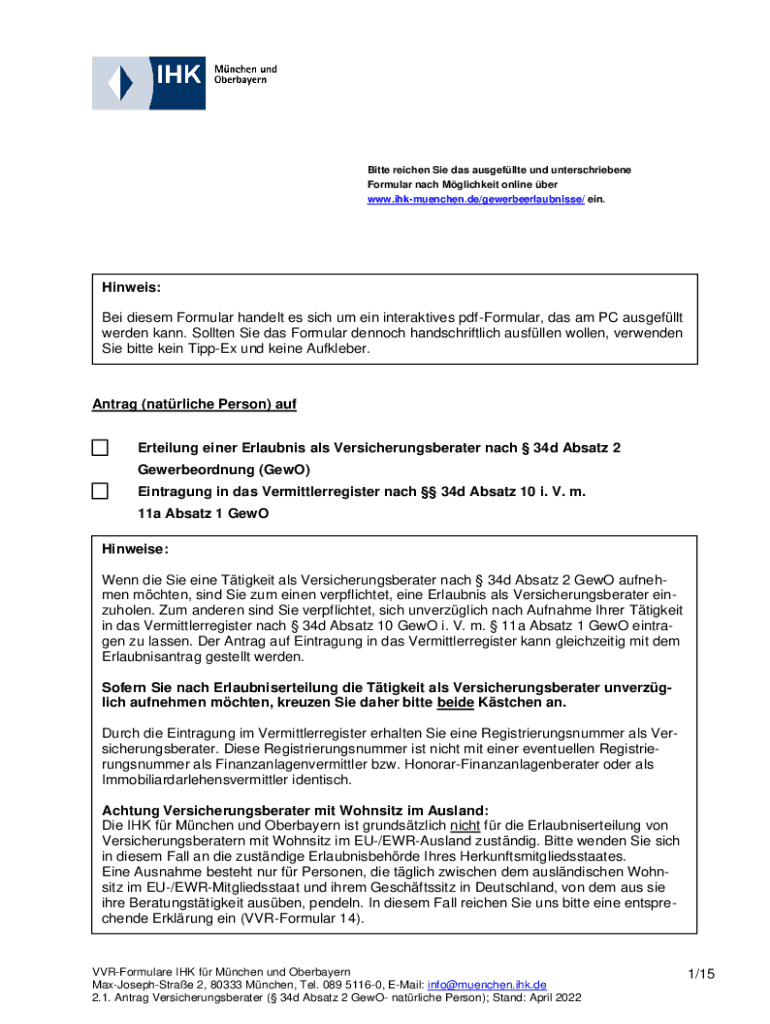 IHK München und Oberbayern

Bitte reichen Sie das ausgefüllte und unterschriebene Formular nach Möglichkeit online über www.ihk-muenchen.de/gewerbeerlaubnisse/ ein.

Hinweis:

Bei diesem Formular handelt es sich um ein interaktives pdf-Formular, das am PC ausgefüllt werden kann. Sollten Sie das Formular dennoch handschriftlich ausfüllen wollen, verwenden Sie bitte kein Tipp-Ex und keine Aufkleber.

Antrag (natürliche Person) auf

Erteilung einer Erlaubnis als Versicherungsberater nach § 34d Absatz 2 Gewerbeordnung (GewO)

Eintragung in das Vermittlerregister nach §§ 34d Absatz 10 i. V. m. 11a Absatz 1 GewO

Hinweise:

Wenn die Sie eine Tätigkeit als Versicherungsberater nach § 34d Absatz 2 GewO aufnehmen möchten, sind Sie zum einen verpflichtet, eine Erlaubnis als Versicherungsberater einzuholen. Zum anderen sind Sie verpflichtet, sich unverzüglich nach Aufnahme Ihrer Tätigkeit in das Vermittlerregister nach § 34d Absatz 10 GewO i. V. m. § 11a Absatz 1 GewO eintragen zu lassen. Der Antrag auf Eintragung in das Vermittlerregister kann gleichzeitig mit dem Erlaubnisantrag gestellt werden.

Sofern Sie nach Erlaubniserteilung die Tätigkeit als Versicherungsberater unverzüglich aufnehmen möchten, kreuzen Sie daher bitte beide Kästchen an.

Durch die Eintragung im Vermittlerregister erhalten Sie eine Registrierungsnummer als Versicherungsberater. Diese Registrierungsnummer ist nicht mit einer eventuellen Registrierungsnummer als Finanzanlagenvermittler bzw. Honorar-Finanzanlagenberater oder als Immobiliardarlehensvermittler identisch.

Achtung Versicherungsberater mit Wohnsitz im Ausland:
Die IHK für München und Oberbayern ist grundsätzlich nicht für die Erlaubniserteilung von Versicherungsberatern mit Wohnsitz im EU-/EWR-Ausland zuständig. Bitte wenden Sie sich in diesem Fall an die zuständige Erlaubnisbehörde Ihres Herkunftsmitgliedsstaates.
Eine Ausnahme besteht nur für Personen, die täglich zwischen dem ausländischen Wohnsitz im EU-/EWR-Mitgliedsstaat und ihrem Geschäftssitz in Deutschland, von dem aus sie ihre Beratungstätigkeit ausüben, pendeln. In diesem Fall reichen Sie uns bitte eine entsprechende Erklärung ein (VVR-Formular 14).

VVR-Formulare IHK für München und Oberbayern
Max-Joseph-Straße 2, 80333 München, Tel. 089 5116-0, E-Mail: info@muenchen.ihk.de
2.1. Antrag Versicherungsberater (§ 34d Absatz 2 GewO- natürliche Person); Stand: April 2022

1/15